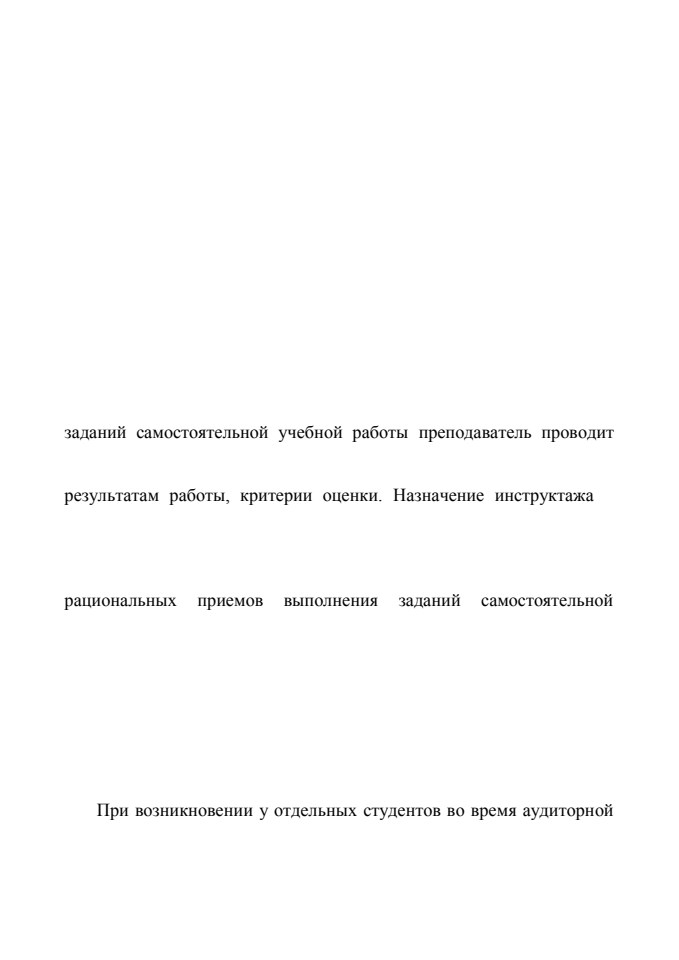 заданий самостоятельной учебной работы преподаватель проводит

результатам работы, критерии оценки. Назначение инструктажа

рациональных приемов выполнения заданий самостоятельной

При возникновении у отдельных студентов во время аудиторной